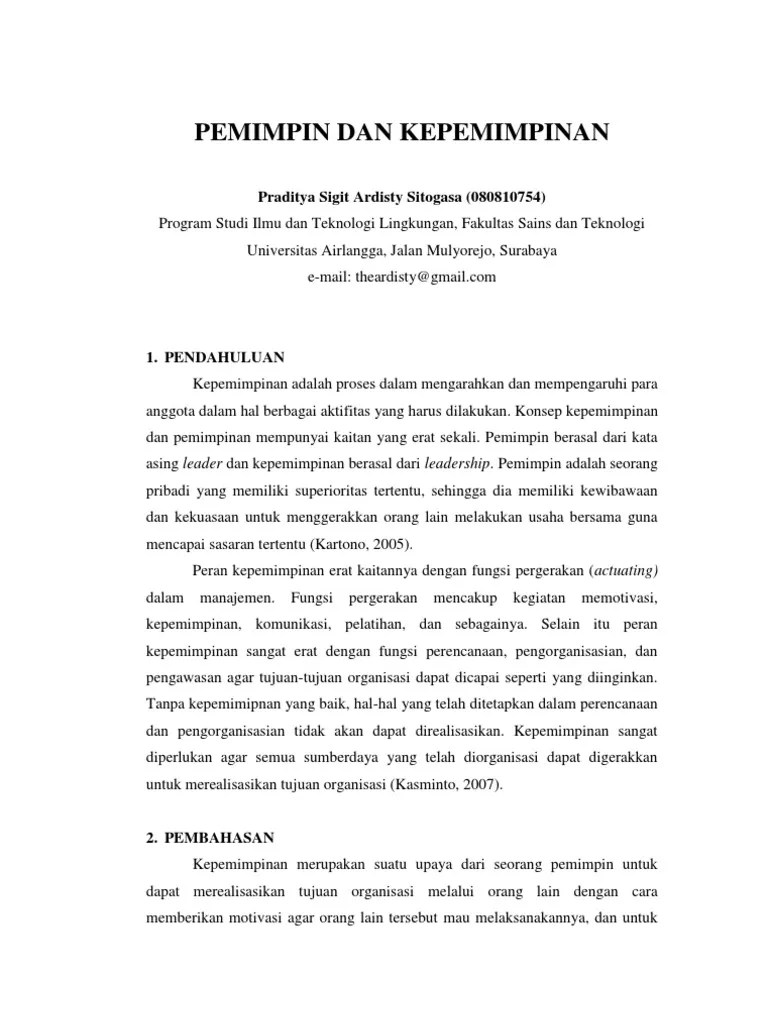 PEMIMPIN DAN KEPEMIMPINAN

Praditya Sigit Ardisty Sitogasa (080810754)
Program Studi Ilmu dan Teknologi Lingkungan, Fakultas Sains dan Teknologi
Universitas Airlangga, Jalan Mulyorejo, Surabaya
e-mail: theardisty@gmail.com

1. PENDAHULUAN

Kepemimpinan adalah proses dalam mengarahkan dan mempengaruhi para anggota dalam hal berbagai aktifitas yang harus dilakukan. Konsep kepemimpinan dan pemimpinan mempunyai kaitan yang erat sekali. Pemimpin berasal dari kata asing leader dan kepemimpinan berasal dari leadership. Pemimpin adalah seorang pribadi yang memiliki superioritas tertentu, sehingga dia memiliki kewibawaan dan kekuasaan untuk menggerakkan orang lain melakukan usaha bersama guna mencapai sasaran tertentu (Kartono, 2005).

Peran kepemimpinan erat kaitannya dengan fungsi pergerakan (actuating) dalam manajemen. Fungsi pergerakan mencakup kegiatan memotivasi, kepemimpinan, komunikasi, pelatihan, dan sebagainya. Selain itu peran kepemimpinan sangat erat dengan fungsi perencanaan, pengorganisasian, dan pengawasan agar tujuan-tujuan organisasi dapat dicapai seperti yang diinginkan. Tanpa kepemimipnan yang baik, hal-hal yang telah ditetapkan dalam perencanaan dan pengorganisasian tidak akan dapat direalisasikan. Kepemimpinan sangat diperlukan agar semua sumberdaya yang telah diorganisasi dapat digerakkan untuk merealisasikan tujuan organisasi (Kasminto, 2007).

2. PEMBAHASAN

Kepemimpinan merupakan suatu upaya dari seorang pemimpin untuk dapat merealisasikan tujuan organisasi melalui orang lain dengan cara memberikan motivasi agar orang lain tersebut mau melaksanakannya, dan untuk